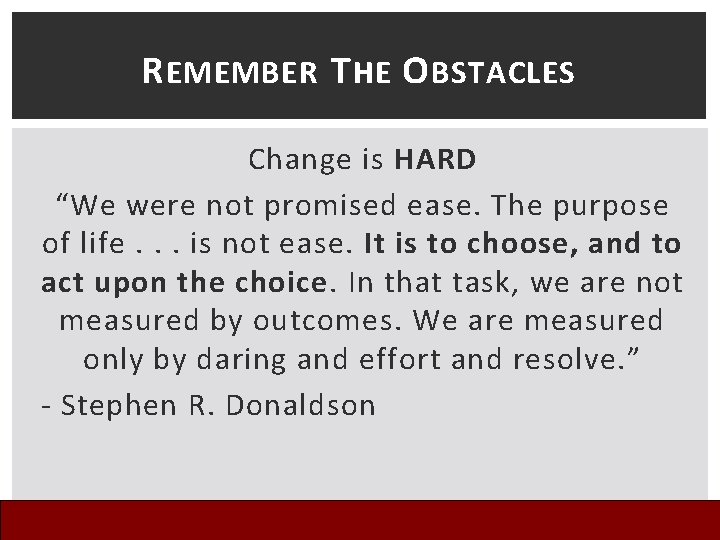 REMEMBER THE OBSTACLES

Change is HARD

“We were not promised ease. The purpose of life . . . is not ease. It is to choose, and to act upon the choice. In that task, we are not measured by outcomes. We are measured only by daring and effort and resolve.”

- Stephen R. Donaldson